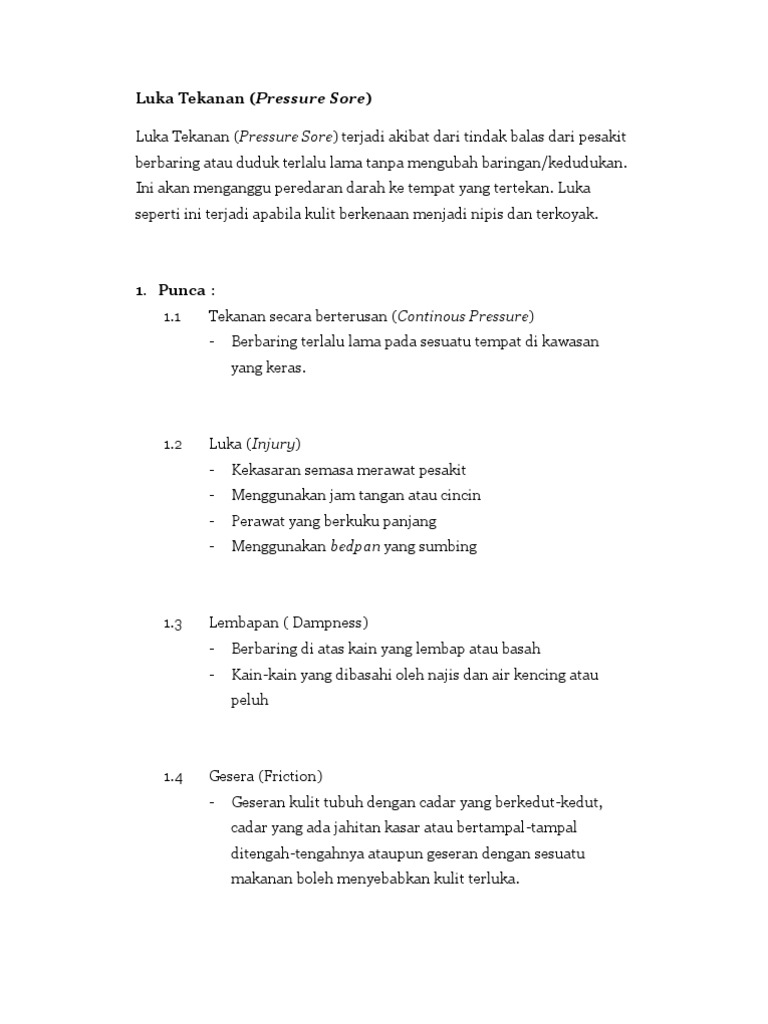 Luka Tekanan (Pressure Sore)

Luka Tekanan (Pressure Sore) terjadi akibat dari tindak balas dari pesakit berbaring atau duduk terlalu lama tanpa mengubah baringan/kedudukan. Ini akan menganggu peredaran darah ke tempat yang tertekan. Luka seperti ini terjadi apabila kulit berkenaan menjadi nipis dan terkoyak.

1. Punca :

1.1 Tekanan secara berterusan (Continous Pressure)

- Berbaring terlalu lama pada sesuatu tempat di kawasan yang keras.

1.2 Luka (Injury)

- Kekasaran semasa merawat pesakit
- Menggunakan jam tangan atau cincin
- Perawat yang berkuku panjang
- Menggunakan bedpan yang sumbing

1.3 Lembapan ( Dampness)

- Berbaring di atas kain yang lembap atau basah
- Kain-kain yang dibasahi oleh najis dan air kencing atau peluh

1.4 Gesera (Friction)

- Geseran kulit tubuh dengan cadar yang berkedut-kedut, cadar yang ada jahitan kasar atau bertampal-tampal ditengah-tengahnya ataupun geseran dengan sesuatu makanan boleh menyebabkan kulit terluka.